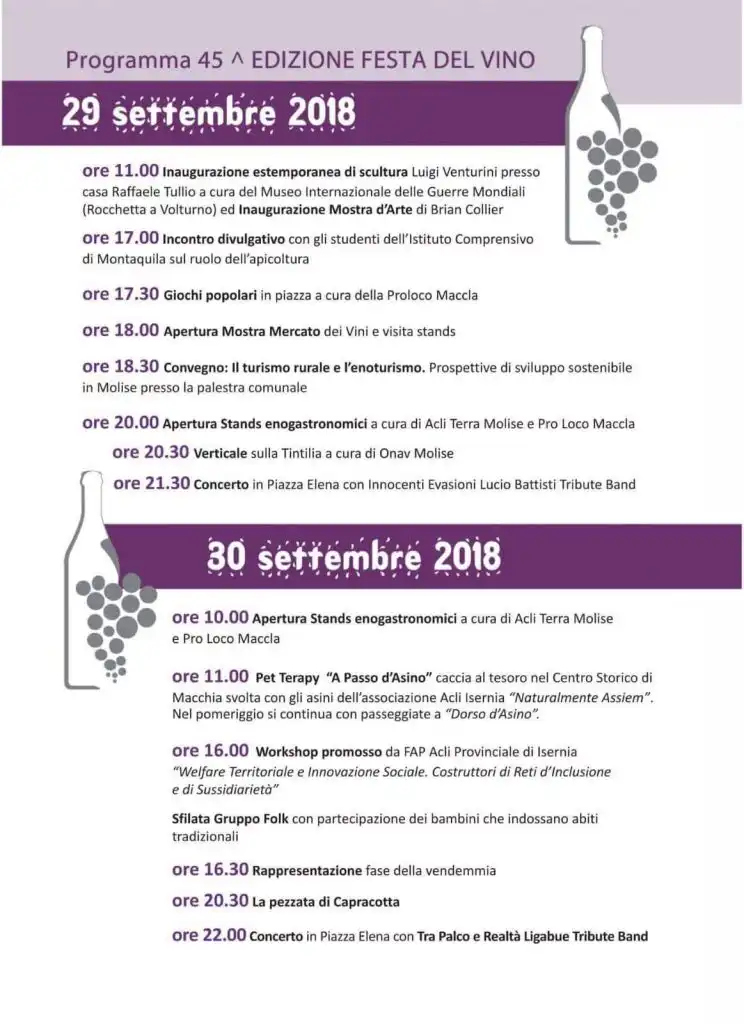 Programma 45 ^ EDIZIONE FESTA DEL VINO

29 settembre 2018

ore 11.00 Inaugurazione estemporanea di scultura Luigi Venturini presso casa Raffaele Tullio a cura del Museo Internazionale delle Guerre Mondiali (Rocchetta a Volturno) ed Inaugurazione Mostra d'Arte di Brian Collier

ore 17.00 Incontro divulgativo con gli studenti dell'Istituto Comprensivo di Montaquila sul ruolo dell'apicoltura

ore 17.30 Giochi popolari in piazza a cura della Proloco Maccla

ore 18.00 Apertura Mostra Mercato dei Vini e visita stands

ore 18.30 Convegno: Il turismo rurale e l'enoturismo. Prospettive di sviluppo sostenibile in Molise presso la palestra comunale

ore 20.00 Apertura Stands enogastronomici a cura di Acli Terra Molise e Pro Loco Maccla

ore 20.30 Verticale sulla Tintilia a cura di Onav Molise

ore 21.30 Concerto in Piazza Elena con Innocenti Evasioni Lucio Battisti Tribute Band

30 settembre 2018

ore 10.00 Apertura Stands enogastronomici a cura di Acli Terra Molise e Pro Loco Maccla

ore 11.00 Pet Terapy "A Passo d'Asino" caccia al tesoro nel Centro Storico di Macchia svolta con gli asini dell'associazione Acli Isernia "Naturalmente Assiem". Nel pomeriggio si continua con passeggiate a "Dorso d'Asino".

ore 16.00 Workshop promosso da FAP Acli Provinciale di Isernia "Welfare Territoriale e Innovazione Sociale. Costruttori di Reti d'Inclusione e di Sussidiarietà"

Sfilata Gruppo Folk con partecipazione dei bambini che indossano abiti tradizionali

ore 16.30 Rappresentazione fase della vendemmia

ore 20.30 La pezzata di Capracotta

ore 22.00 Concerto in Piazza Elena con Tra Palco e Realtà Ligabue Tribute Band